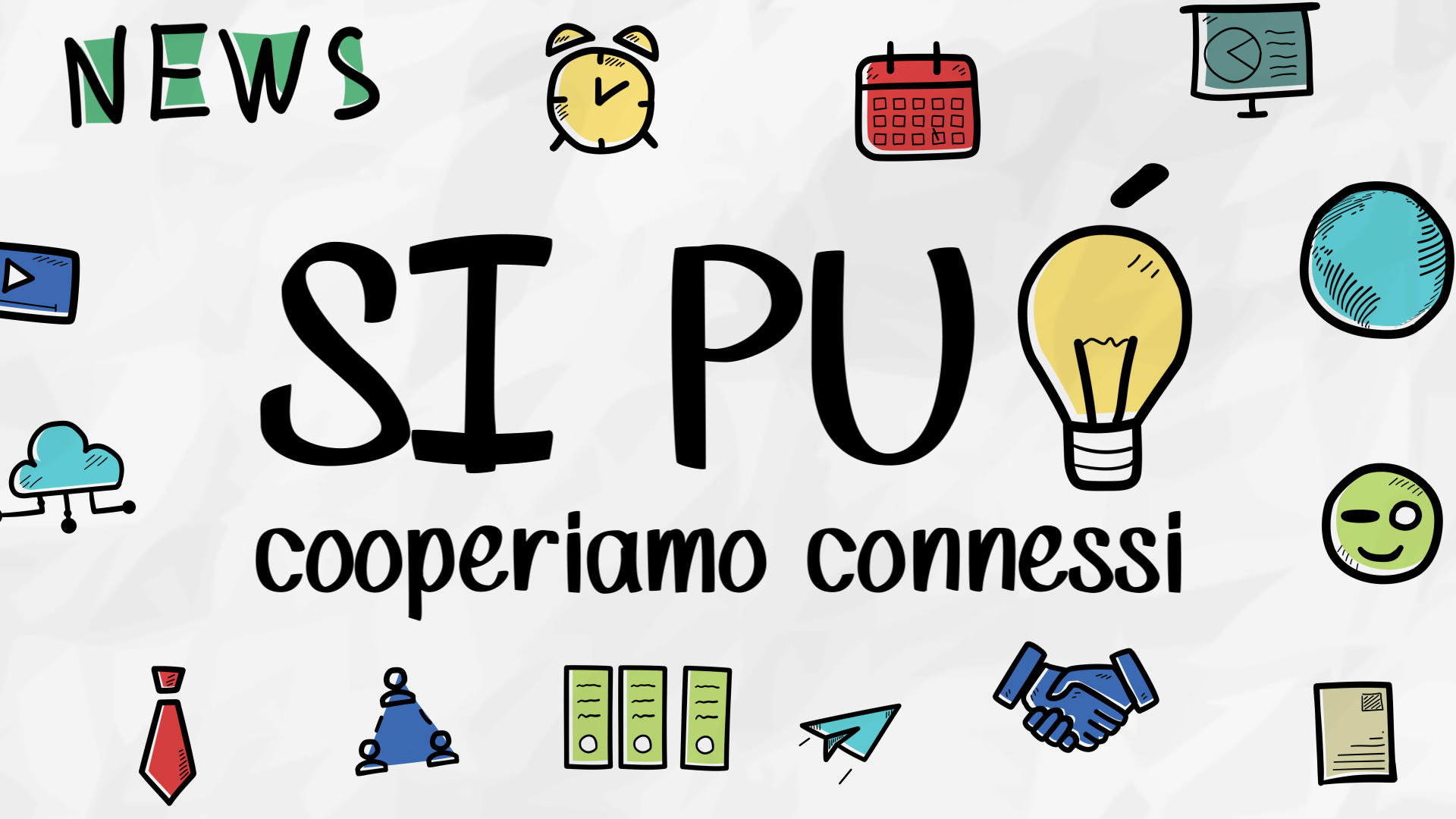 NEWS

SI PUÓ

cooperiamo connessi